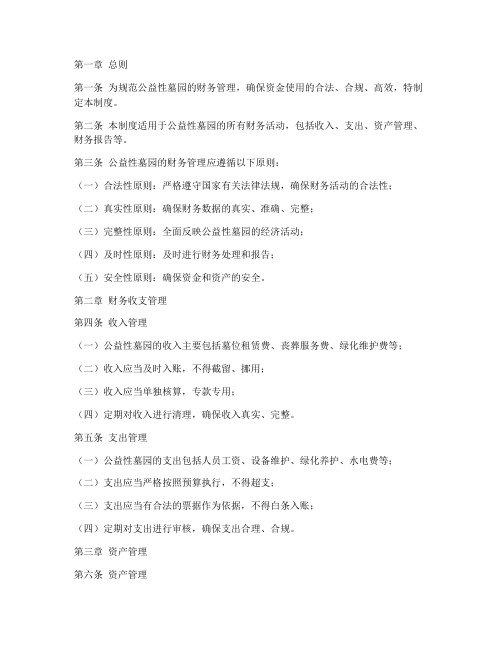 第一章 总则

第一条 为规范公益性墓园的财务管理，确保资金使用的合法、合规、高效，特制定本制度。

第二条 本制度适用于公益性墓园的所有财务活动，包括收入、支出、资产管理、财务报告等。

第三条 公益性墓园的财务管理应遵循以下原则：

（一）合法性原则：严格遵守国家有关法律法规，确保财务活动的合法性；

（二）真实性原则：确保财务数据的真实、准确、完整；

（三）完整性原则：全面反映公益性墓园的经济活动；

（四）及时性原则：及时进行财务处理和报告；

（五）安全性原则：确保资金和资产的安全。

第二章 财务收支管理

第四条 收入管理

（一）公益性墓园的收入主要包括墓位租赁费、丧葬服务费、绿化维护费等；

（二）收入应当及时入账，不得截留、挪用；

（三）收入应当单独核算，专款专用；

（四）定期对收入进行清理，确保收入真实、完整。

第五条 支出管理

（一）公益性墓园的支出包括人员工资、设备维护、绿化养护、水电费等；

（二）支出应当严格按照预算执行，不得超支；

（三）支出应当有合法的票据作为依据，不得白条入账；

（四）定期对支出进行审核，确保支出合理、合规。

第三章 资产管理

第六条 资产管理